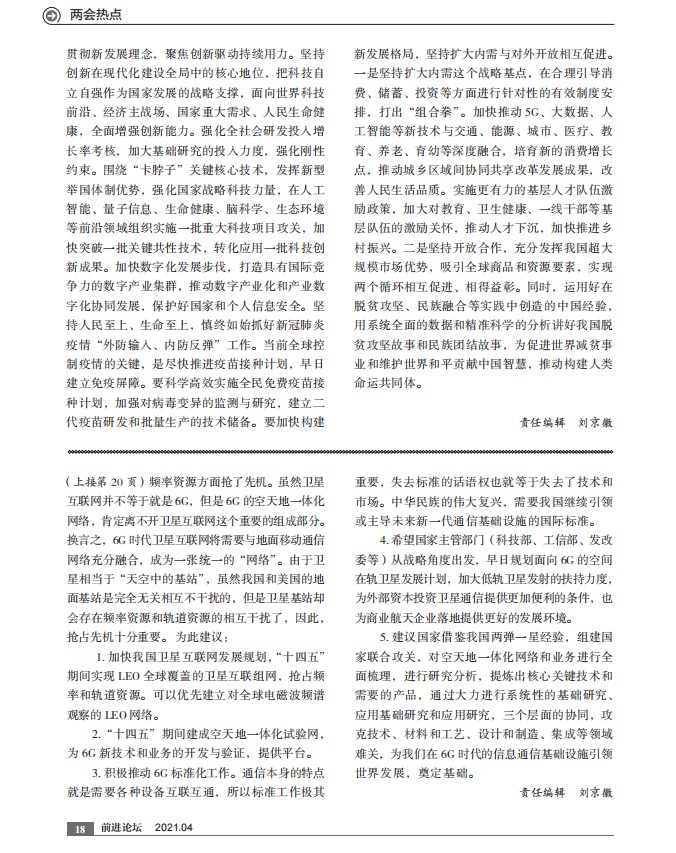 两会热点

贯彻新发展理念，聚焦创新驱动持续用力。坚持创新在现代化建设全局中的核心地位，把科技自立自强作为国家发展的战略支撑，面向世界科技前沿、经济主战场、国家重大需求、人民生命健康，全面增强创新能力。强化全社会研发投入增长率考核，加大基础研究的投入力度，强化刚性约束。围绕“卡脖子”关键核心技术，发挥新型举国体制优势，强化国家战略科技力量，在人工智能、量子信息、生命健康、脑科学、生态环境等前沿领域组织实施一批重大科技项目攻关，加快突破一批关键共性技术，转化应用一批科技创新成果。加快数字化发展步伐，打造具有国际竞争力的数字产业集群，推动数字产业化和产业数字化协同发展，保护好国家和个人信息安全。坚持人民至上、生命至上，慎终如始抓好新冠肺炎疫情“外防输入、内防反弹”工作。当前全球控制疫情的关键，是尽快推进疫苗接种计划，早日建立免疫屏障。要科学高效实施全民免费疫苗接种计划，加强对病毒变异的监测与研究，建立二代疫苗研发和批量生产的技术储备。要加快构建新发展格局，坚持扩大内需与对外开放相互促进。一是坚持扩大内需这个战略基点，在合理引导消费、储蓄、投资等方面进行针对性的有效制度安排，打出“组合拳”。加快推动5G、大数据、人工智能等新技术与交通、能源、城市、医疗、教育、养老、育幼等深度融合，培育新的消费增长点，推动城乡区域间协同共享改革发展成果，改善人民生活品质。实施更有力的基层人才队伍激励政策，加大对教育、卫生健康、一线干部等基层队伍的激励关怀，推动人才下沉，加快推进乡村振兴。二是坚持开放合作，充分发挥我国超大规模市场优势，吸引全球商品和资源要素，实现两个循环相互促进、相得益彰。同时，运用好在脱贫攻坚、民族融合等实践中创造的中国经验，用系统全面的数据和精准科学的分析讲好我国脱贫攻坚故事和民族团结故事，为促进世界减贫事业和维护世界和平贡献中国智慧，推动构建人类命运共同体。

责任编辑　刘京徽

（上接第20页）频率资源方面抢了先机。虽然卫星互联网并不等于就是6G，但是6G的空天地一体化网络，肯定离不开卫星互联网这个重要的组成部分。换言之，6G时代卫星互联网将需要与地面移动通信网络充分融合，成为一张统一的“网络”。由于卫星相当于“天空中的基站”，虽然我国和美国的地面基站是完全无关相互不干扰的，但是卫星基站却会存在频率资源和轨道资源的相互干扰了，因此，抢占先机十分重要。为此建议：

1. 加快我国卫星互联网发展规划，“十四五”期间实现LEO全球覆盖的卫星互联组网，抢占频率和轨道资源。可以优先建立对全球电磁波频谱观察的LEO网络。

2. “十四五”期间建成空天地一体化试验网，为6G新技术和业务的开发与验证，提供平台。

3. 积极推动6G标准化工作。通信本身的特点就是需要各种设备互联互通，所以标准工作极其重要，失去标准的话语权也就等于失去了技术和市场。中华民族的伟大复兴，需要我国继续引领或主导未来新一代通信基础设施的国际标准。

4. 希望国家主管部门（科技部、工信部、发改委等）从战略角度出发，早日规划面向6G的空间在轨卫星发展计划，加大低轨卫星发射的扶持力度，为外部资本投资卫星通信提供更加便利的条件，也为商业航天企业落地提供更好的发展环境。

5. 建议国家借鉴我国两弹一星经验，组建国家联合攻关，对空天地一体化网络和业务进行全面梳理，进行研究分析，提炼出核心关键技术和需要的产品，通过大力进行系统性的基础研究、应用基础研究和应用研究，三个层面的协同，攻克技术、材料和工艺、设计和制造、集成等领域难关，为我们在6G时代的信息通信基础设施引领世界发展，奠定基础。

责任编辑　刘京徽

18　前进论坛　2021.04